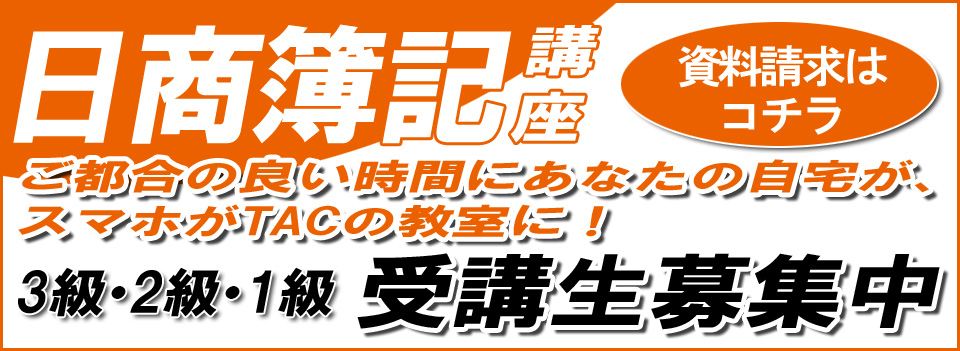 日商簿記講座

資料請求はコチラ

ご都合の良い時間にあなたの自宅が、スマホがTACの教室に！

3級・2級・1級 受講生募集中